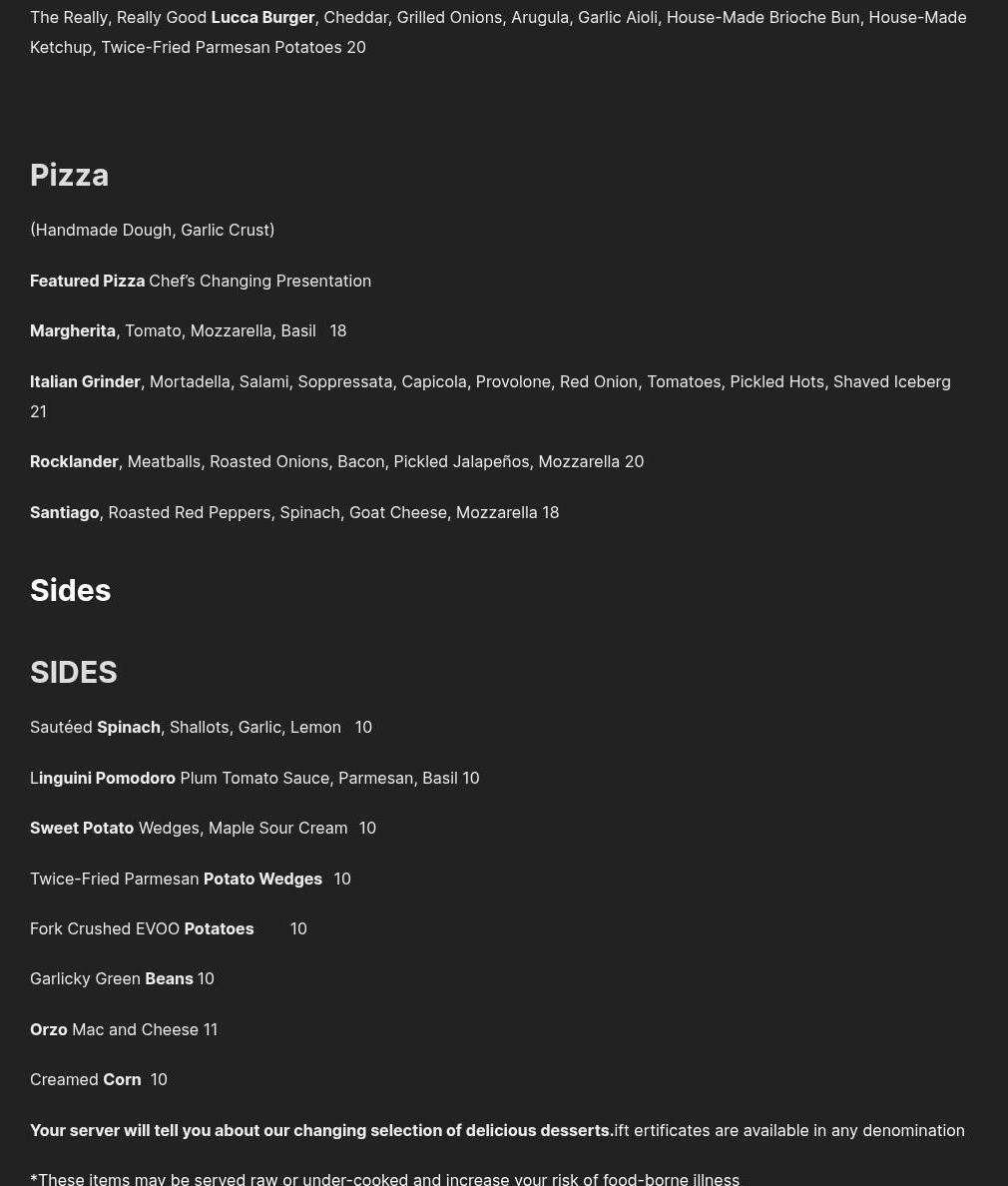 The Really, Really Good Lucca Burger, Cheddar, Grilled Onions, Arugula, Garlic Aioli, House-Made Brioche Bun, House-Made Ketchup, Twice-Fried Parmesan Potatoes 20

Pizza

(Handmade Dough, Garlic Crust)

Featured Pizza Chef's Changing Presentation

Margherita, Tomato, Mozzarella, Basil 18

Italian Grinder, Mortadella, Salami, Soppressata, Capicola, Provolone, Red Onion, Tomatoes, Pickled Hots, Shaved Iceberg 21

Rocklander, Meatballs, Roasted Onions, Bacon, Pickled Jalapeños, Mozzarella 20

Santiago, Roasted Red Peppers, Spinach, Goat Cheese, Mozzarella 18

Sides

SIDES

Sautéed Spinach, Shallots, Garlic, Lemon 10

Linguini Pomodoro Plum Tomato Sauce, Parmesan, Basil 10

Sweet Potato Wedges, Maple Sour Cream 10

Twice-Fried Parmesan Potato Wedges 10

Fork Crushed EVOO Potatoes 10

Garlicky Green Beans 10

Orzo Mac and Cheese 11

Creamed Corn 10

Your server will tell you about our changing selection of delicious desserts.ift ertificates are available in any denomination

*These items may be served raw or under-cooked and increase your risk of food-borne illness